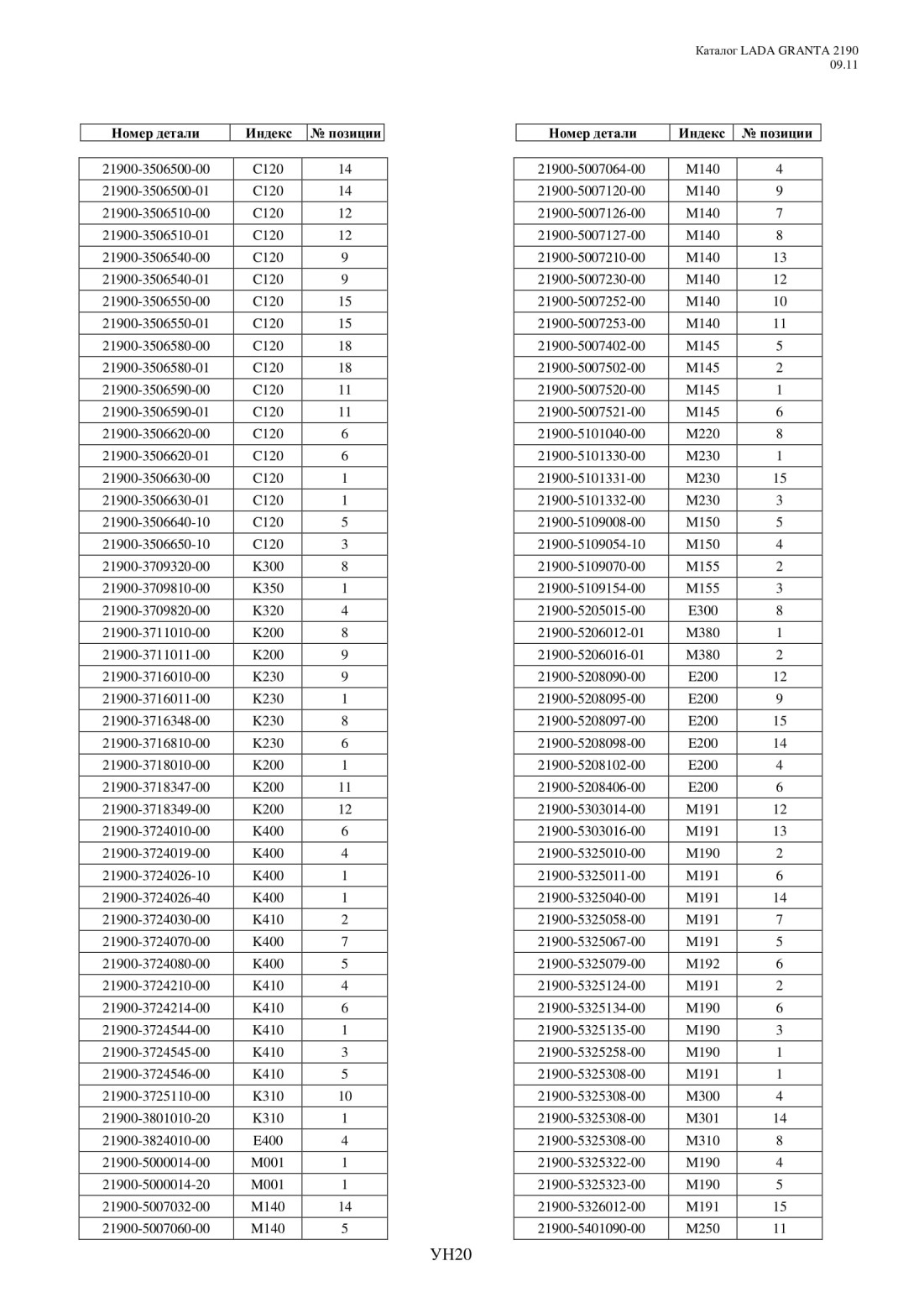 Каталог LADA GRANTA 2190
09.11

| Номер детали | Индекс | № позиции |
|---|---|---|
| 21900-3506500-00 | C120 | 14 |
| 21900-3506500-01 | C120 | 14 |
| 21900-3506510-00 | C120 | 12 |
| 21900-3506510-01 | C120 | 12 |
| 21900-3506540-00 | C120 | 9 |
| 21900-3506540-01 | C120 | 9 |
| 21900-3506550-00 | C120 | 15 |
| 21900-3506550-01 | C120 | 15 |
| 21900-3506580-00 | C120 | 18 |
| 21900-3506580-01 | C120 | 18 |
| 21900-3506590-00 | C120 | 11 |
| 21900-3506590-01 | C120 | 11 |
| 21900-3506620-00 | C120 | 6 |
| 21900-3506620-01 | C120 | 6 |
| 21900-3506630-00 | C120 | 1 |
| 21900-3506630-01 | C120 | 1 |
| 21900-3506640-10 | C120 | 5 |
| 21900-3506650-10 | C120 | 3 |
| 21900-3709320-00 | K300 | 8 |
| 21900-3709810-00 | K350 | 1 |
| 21900-3709820-00 | K320 | 4 |
| 21900-3711010-00 | K200 | 8 |
| 21900-3711011-00 | K200 | 9 |
| 21900-3716010-00 | K230 | 9 |
| 21900-3716011-00 | K230 | 1 |
| 21900-3716348-00 | K230 | 8 |
| 21900-3716810-00 | K230 | 6 |
| 21900-3718010-00 | K200 | 1 |
| 21900-3718347-00 | K200 | 11 |
| 21900-3718349-00 | K200 | 12 |
| 21900-3724010-00 | K400 | 6 |
| 21900-3724019-00 | K400 | 4 |
| 21900-3724026-10 | K400 | 1 |
| 21900-3724026-40 | K400 | 1 |
| 21900-3724030-00 | K410 | 2 |
| 21900-3724070-00 | K400 | 7 |
| 21900-3724080-00 | K400 | 5 |
| 21900-3724210-00 | K410 | 4 |
| 21900-3724214-00 | K410 | 6 |
| 21900-3724544-00 | K410 | 1 |
| 21900-3724545-00 | K410 | 3 |
| 21900-3724546-00 | K410 | 5 |
| 21900-3725110-00 | K310 | 10 |
| 21900-3801010-20 | K310 | 1 |
| 21900-3824010-00 | E400 | 4 |
| 21900-5000014-00 | M001 | 1 |
| 21900-5000014-20 | M001 | 1 |
| 21900-5007032-00 | M140 | 14 |
| 21900-5007060-00 | M140 | 5 |

| Номер детали | Индекс | № позиции |
|---|---|---|
| 21900-5007064-00 | M140 | 4 |
| 21900-5007120-00 | M140 | 9 |
| 21900-5007126-00 | M140 | 7 |
| 21900-5007127-00 | M140 | 8 |
| 21900-5007210-00 | M140 | 13 |
| 21900-5007230-00 | M140 | 12 |
| 21900-5007252-00 | M140 | 10 |
| 21900-5007253-00 | M140 | 11 |
| 21900-5007402-00 | M145 | 5 |
| 21900-5007502-00 | M145 | 2 |
| 21900-5007520-00 | M145 | 1 |
| 21900-5007521-00 | M145 | 6 |
| 21900-5101040-00 | M220 | 8 |
| 21900-5101330-00 | M230 | 1 |
| 21900-5101331-00 | M230 | 15 |
| 21900-5101332-00 | M230 | 3 |
| 21900-5109008-00 | M150 | 5 |
| 21900-5109054-10 | M150 | 4 |
| 21900-5109070-00 | M155 | 2 |
| 21900-5109154-00 | M155 | 3 |
| 21900-5205015-00 | E300 | 8 |
| 21900-5206012-01 | M380 | 1 |
| 21900-5206016-01 | M380 | 2 |
| 21900-5208090-00 | E200 | 12 |
| 21900-5208095-00 | E200 | 9 |
| 21900-5208097-00 | E200 | 15 |
| 21900-5208098-00 | E200 | 14 |
| 21900-5208102-00 | E200 | 4 |
| 21900-5208406-00 | E200 | 6 |
| 21900-5303014-00 | M191 | 12 |
| 21900-5303016-00 | M191 | 13 |
| 21900-5325010-00 | M190 | 2 |
| 21900-5325011-00 | M191 | 6 |
| 21900-5325040-00 | M191 | 14 |
| 21900-5325058-00 | M191 | 7 |
| 21900-5325067-00 | M191 | 5 |
| 21900-5325079-00 | M192 | 6 |
| 21900-5325124-00 | M191 | 2 |
| 21900-5325134-00 | M190 | 6 |
| 21900-5325135-00 | M190 | 3 |
| 21900-5325258-00 | M190 | 1 |
| 21900-5325308-00 | M191 | 1 |
| 21900-5325308-00 | M300 | 4 |
| 21900-5325308-00 | M301 | 14 |
| 21900-5325308-00 | M310 | 8 |
| 21900-5325322-00 | M190 | 4 |
| 21900-5325323-00 | M190 | 5 |
| 21900-5326012-00 | M191 | 15 |
| 21900-5401090-00 | M250 | 11 |

УН20